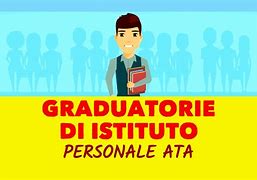 GRADUATORIE DI ISTITUTO
PERSONALE ATA